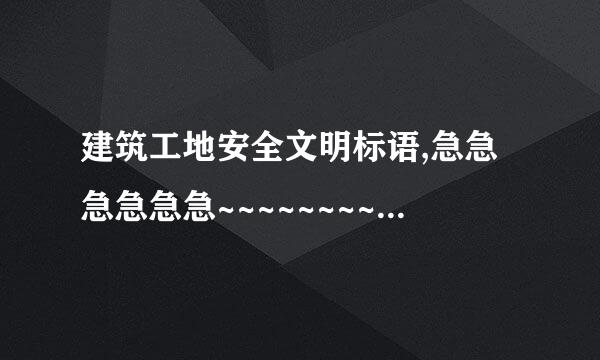 建筑工地安全文明标语,急急急急急急~~~~~~~~~...